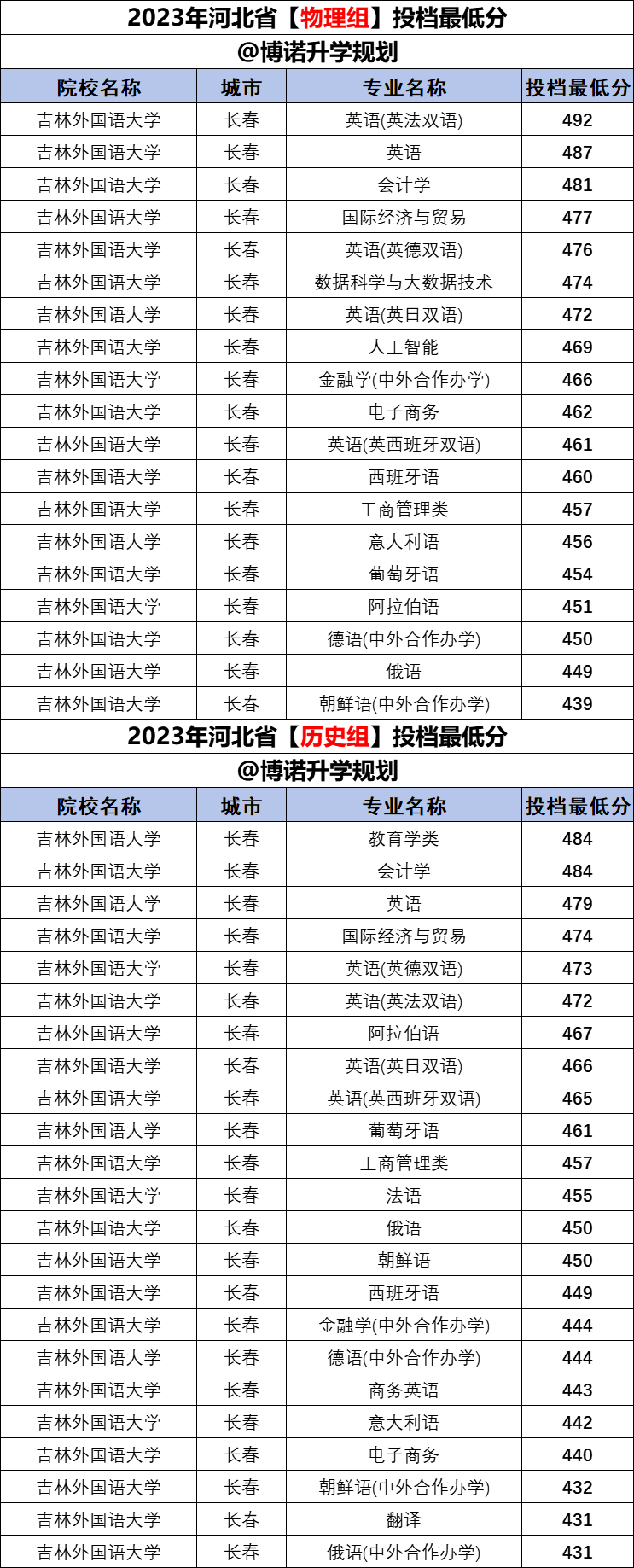 2023年河北省【物理组】投档最低分

@博诺升学规划

| 院校名称 | 城市 | 专业名称 | 投档最低分 |
|---|---|---|---|
| 吉林外国语大学 | 长春 | 英语(英法双语) | 492 |
| 吉林外国语大学 | 长春 | 英语 | 487 |
| 吉林外国语大学 | 长春 | 会计学 | 481 |
| 吉林外国语大学 | 长春 | 国际经济与贸易 | 477 |
| 吉林外国语大学 | 长春 | 英语(英德双语) | 476 |
| 吉林外国语大学 | 长春 | 数据科学与大数据技术 | 474 |
| 吉林外国语大学 | 长春 | 英语(英日双语) | 472 |
| 吉林外国语大学 | 长春 | 人工智能 | 469 |
| 吉林外国语大学 | 长春 | 金融学(中外合作办学) | 466 |
| 吉林外国语大学 | 长春 | 电子商务 | 462 |
| 吉林外国语大学 | 长春 | 英语(英西班牙双语) | 461 |
| 吉林外国语大学 | 长春 | 西班牙语 | 460 |
| 吉林外国语大学 | 长春 | 工商管理类 | 457 |
| 吉林外国语大学 | 长春 | 意大利语 | 456 |
| 吉林外国语大学 | 长春 | 葡萄牙语 | 454 |
| 吉林外国语大学 | 长春 | 阿拉伯语 | 451 |
| 吉林外国语大学 | 长春 | 德语(中外合作办学) | 450 |
| 吉林外国语大学 | 长春 | 俄语 | 449 |
| 吉林外国语大学 | 长春 | 朝鲜语(中外合作办学) | 439 |

2023年河北省【历史组】投档最低分

@博诺升学规划

| 院校名称 | 城市 | 专业名称 | 投档最低分 |
|---|---|---|---|
| 吉林外国语大学 | 长春 | 教育学类 | 484 |
| 吉林外国语大学 | 长春 | 会计学 | 484 |
| 吉林外国语大学 | 长春 | 英语 | 479 |
| 吉林外国语大学 | 长春 | 国际经济与贸易 | 474 |
| 吉林外国语大学 | 长春 | 英语(英德双语) | 473 |
| 吉林外国语大学 | 长春 | 英语(英法双语) | 472 |
| 吉林外国语大学 | 长春 | 阿拉伯语 | 467 |
| 吉林外国语大学 | 长春 | 英语(英日双语) | 466 |
| 吉林外国语大学 | 长春 | 英语(英西班牙双语) | 465 |
| 吉林外国语大学 | 长春 | 葡萄牙语 | 461 |
| 吉林外国语大学 | 长春 | 工商管理类 | 457 |
| 吉林外国语大学 | 长春 | 法语 | 455 |
| 吉林外国语大学 | 长春 | 俄语 | 450 |
| 吉林外国语大学 | 长春 | 朝鲜语 | 450 |
| 吉林外国语大学 | 长春 | 西班牙语 | 449 |
| 吉林外国语大学 | 长春 | 金融学(中外合作办学) | 444 |
| 吉林外国语大学 | 长春 | 德语(中外合作办学) | 444 |
| 吉林外国语大学 | 长春 | 商务英语 | 443 |
| 吉林外国语大学 | 长春 | 意大利语 | 442 |
| 吉林外国语大学 | 长春 | 电子商务 | 440 |
| 吉林外国语大学 | 长春 | 朝鲜语(中外合作办学) | 432 |
| 吉林外国语大学 | 长春 | 翻译 | 431 |
| 吉林外国语大学 | 长春 | 俄语(中外合作办学) | 431 |